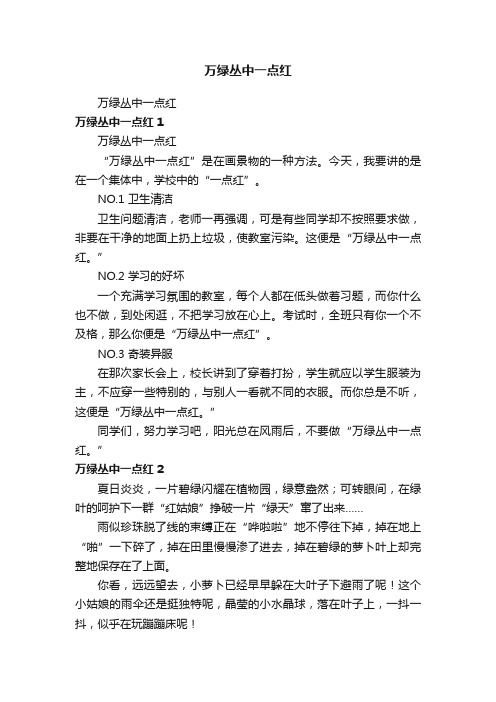 万绿丛中一点红

万绿丛中一点红

万绿丛中一点红 1

万绿丛中一点红

“万绿丛中一点红”是在画景物的一种方法。今天，我要讲的是在一个集体中，学校中的“一点红”。

NO.1 卫生清洁

卫生问题清洁，老师一再强调，可是有些同学却不按照要求做，非要在干净的地面上扔上垃圾，使教室污染。这便是“万绿丛中一点红。”

NO.2 学习的好坏

一个充满学习氛围的教室，每个人都在低头做着习题，而你什么也不做，到处闲逛，不把学习放在心上。考试时，全班只有你一个不及格，那么你便是“万绿丛中一点红”。

NO.3 奇装异服

在那次家长会上，校长讲到了穿着打扮，学生就应以学生服装为主，不应穿一些特别的，与别人一看就不同的衣服。而你总是不听，这便是“万绿丛中一点红。”

同学们，努力学习吧，阳光总在风雨后，不要做“万绿丛中一点红。”

万绿丛中一点红 2

夏日炎炎，一片碧绿闪耀在植物园，绿意盎然；可转眼间，在绿叶的呵护下一群“红姑娘”挣破一片“绿天”窜了出来……

雨似珍珠脱了线的束缚正在“哗啦啦”地不停往下掉，掉在地上“啪”一下碎了，掉在田里慢慢渗了进去，掉在碧绿的萝卜叶上却完整地保存在了上面。

你看，远远望去，小萝卜已经早早躲在大叶子下避雨了呢！这个小姑娘的雨伞还是挺独特呢，晶莹的小水晶球，落在叶子上，一抖一抖，似乎在玩蹦蹦床呢！